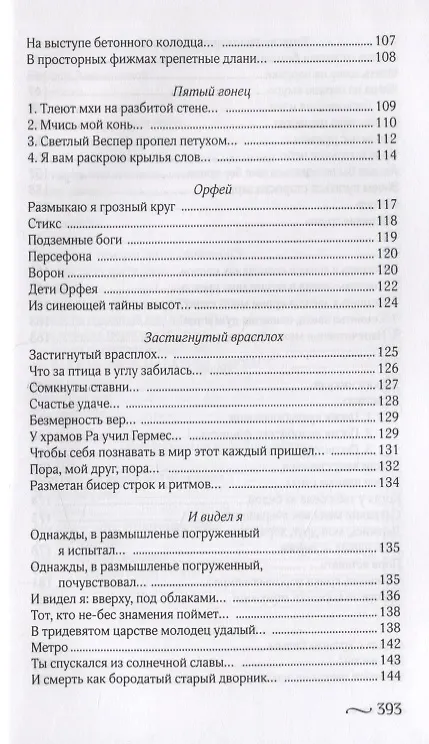 На выступе бетонного колодца... 107
В просторных фижмах трепетные длани... 108

Пятый гонец

1. Тлеют мхи на разбитой стене... 109
2. Мчись мой конь... 110
3. Светлый Веспер пропел петухом... 112
4. Я вам раскрою крылья слов... 114

Орфей

Размыкаю я грозный круг 117
Стикс 118
Подземные боги 119
Персефона 120
Ворон 120
Дети Орфея 122
Из синеющей тайны высот... 124

Застигнутый врасплох

Застигнутый врасплох... 125
Что за птица в углу забилась... 126
Сомкнуты ставни... 127
Счастье удаче... 128
Безмерность вер... 129
У храмов Ра учил Гермес... 129
Чтобы себя познавать в мир этот каждый пришел... 131
Пора, мой друг, пора... 132
Разметан бисер строк и ритмов... 134

И видел я

Однажды, в размышленье погруженный я испытал... 135
Однажды, в размышленье погруженный, почувствовал... 135
И видел я: вверху, под облаками... 136
Тот, кто не-бес знамения поймет... 138
В тридевятом царстве молодец удалый... 138
Метро 142
Ты спускался из солнечной славы... 143
И смерть как бородатый старый дворник... 144

393